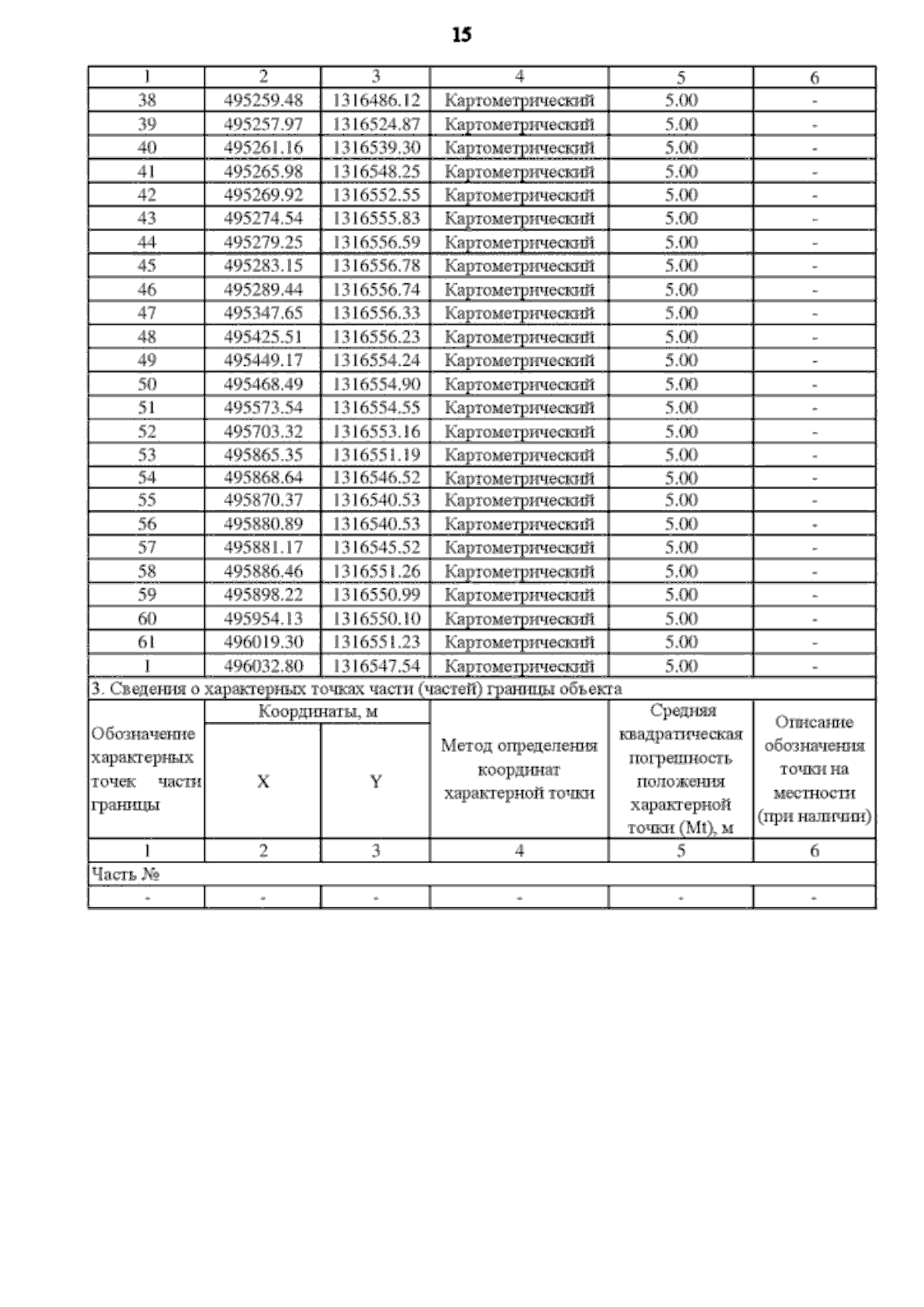 15

| 1 | 2 | 3 | 4 | 5 | 6 |
|---|---|---|---|---|---|
| 38 | 495259.48 | 1316486.12 | Картометрический | 5.00 | - |
| 39 | 495257.97 | 1316524.87 | Картометрический | 5.00 | - |
| 40 | 495261.16 | 1316539.30 | Картометрический | 5.00 | - |
| 41 | 495265.98 | 1316548.25 | Картометрический | 5.00 | - |
| 42 | 495269.92 | 1316552.55 | Картометрический | 5.00 | - |
| 43 | 495274.54 | 1316555.83 | Картометрический | 5.00 | - |
| 44 | 495279.25 | 1316556.59 | Картометрический | 5.00 | - |
| 45 | 495283.15 | 1316556.78 | Картометрический | 5.00 | - |
| 46 | 495289.44 | 1316556.74 | Картометрический | 5.00 | - |
| 47 | 495347.65 | 1316556.33 | Картометрический | 5.00 | - |
| 48 | 495425.51 | 1316556.23 | Картометрический | 5.00 | - |
| 49 | 495449.17 | 1316554.24 | Картометрический | 5.00 | - |
| 50 | 495468.49 | 1316554.90 | Картометрический | 5.00 | - |
| 51 | 495573.54 | 1316554.55 | Картометрический | 5.00 | - |
| 52 | 495703.32 | 1316553.16 | Картометрический | 5.00 | - |
| 53 | 495865.35 | 1316551.19 | Картометрический | 5.00 | - |
| 54 | 495868.64 | 1316546.52 | Картометрический | 5.00 | - |
| 55 | 495870.37 | 1316540.53 | Картометрический | 5.00 | - |
| 56 | 495880.89 | 1316540.53 | Картометрический | 5.00 | - |
| 57 | 495881.17 | 1316545.52 | Картометрический | 5.00 | - |
| 58 | 495886.46 | 1316551.26 | Картометрический | 5.00 | - |
| 59 | 495898.22 | 1316550.99 | Картометрический | 5.00 | - |
| 60 | 495954.13 | 1316550.10 | Картометрический | 5.00 | - |
| 61 | 496019.30 | 1316551.23 | Картометрический | 5.00 | - |
| 1 | 496032.80 | 1316547.54 | Картометрический | 5.00 | - |
| 3. Сведения о характерных точках части (частей) границы объекта | | | | | |
| Обозначение характерных точек части границы | Координаты, м | | Метод определения координат характерной точки | Средняя квадратическая погрешность положения характерной точки (Mt), м | Описание обозначения точки на местности (при наличии) |
| | X | Y | | | |
| 1 | 2 | 3 | 4 | 5 | 6 |
| Часть № | | | | | |
| - | - | - | - | - | - |